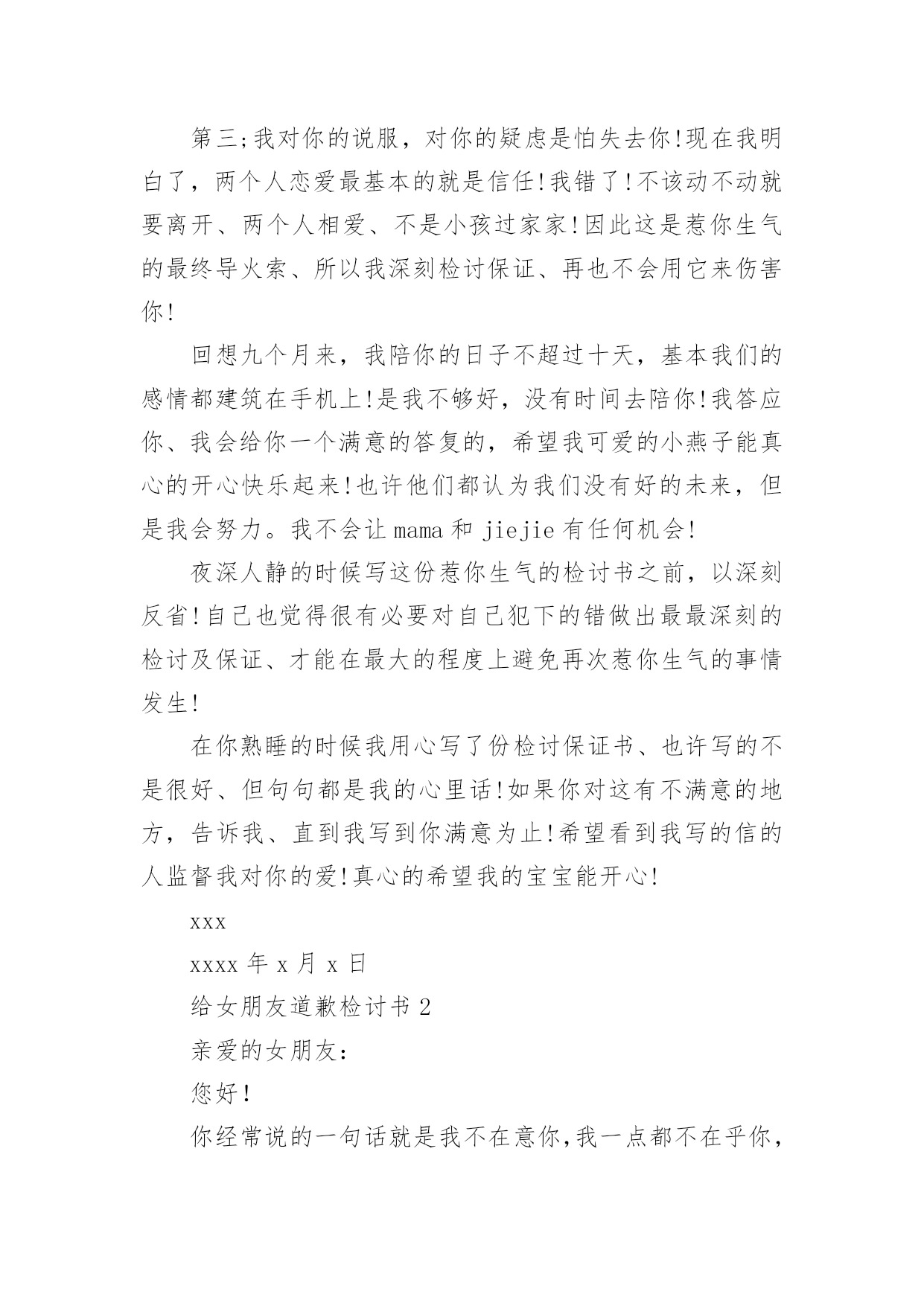 第三;我对你的说服，对你的疑虑是怕失去你!现在我明白了，两个人恋爱最基本的就是信任!我错了!不该动不动就要离开、两个人相爱、不是小孩过家家!因此这是惹你生气的最终导火索、所以我深刻检讨保证、再也不会用它来伤害你!

回想九个月来，我陪你的日子不超过十天，基本我们的感情都建筑在手机上!是我不够好，没有时间去陪你!我答应你、我会给你一个满意的答复的，希望我可爱的小燕子能真心的开心快乐起来!也许他们都认为我们没有好的未来，但是我会努力。我不会让 mama 和 jiejie 有任何机会!

夜深人静的时候写这份惹你生气的检讨书之前，以深刻反省!自己也觉得很有必要对自己犯下的错做出最最深刻的检讨及保证、才能在最大的程度上避免再次惹你生气的事情发生!

在你熟睡的时候我用心写了份检讨保证书、也许写的不是很好、但句句都是我的心里话!如果你对这有不满意的地方，告诉我、直到我写到你满意为止!希望看到我写的信的人监督我对你的爱!真心的希望我的宝宝能开心!

xxx

xxxx 年 x 月 x 日

给女朋友道歉检讨书 2

亲爱的女朋友:

您好!

你经常说的一句话就是我不在意你,我一点都不在乎你,